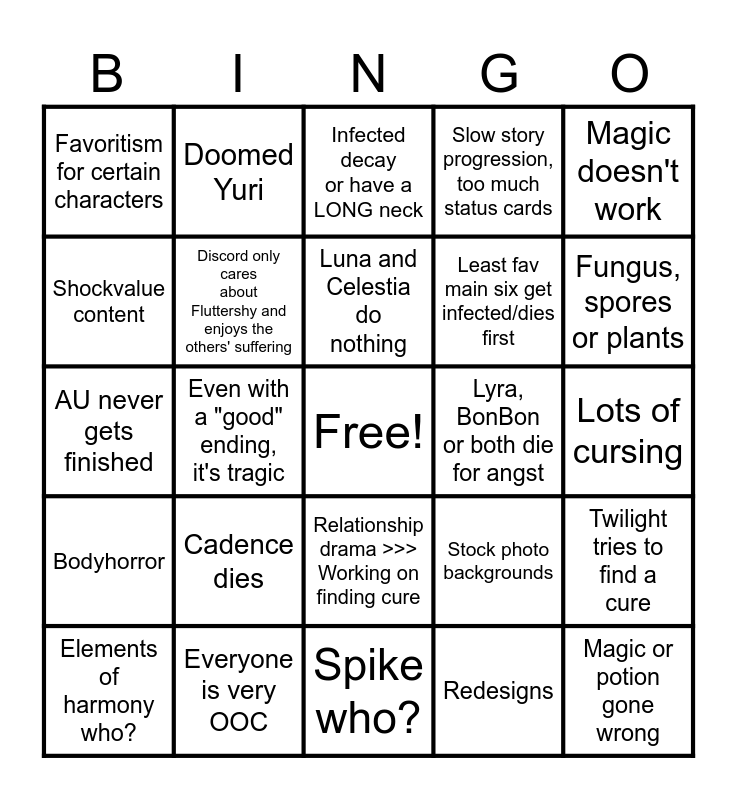 | B | I | N | G | O |
|---|---|---|---|---|
| Favoritism for certain characters | Doomed Yuri | Infected decay or have a LONG neck | Slow story progression, too much status cards | Magic doesn't work |
| Shockvalue content | Discord only cares about Fluttershy and enjoys the others' suffering | Luna and Celestia do nothing | Least fav main six get infected/dies first | Fungus, spores or plants |
| AU never gets finished | Even with a "good" ending, it's tragic | Free! | Lyra, BonBon or both die for angst | Lots of cursing |
| Bodyhorror | Cadence dies | Relationship drama >>> Working on finding cure | Stock photo backgrounds | Twilight tries to find a cure |
| Elements of harmony who? | Everyone is very OOC | Spike who? | Redesigns | Magic or potion gone wrong |